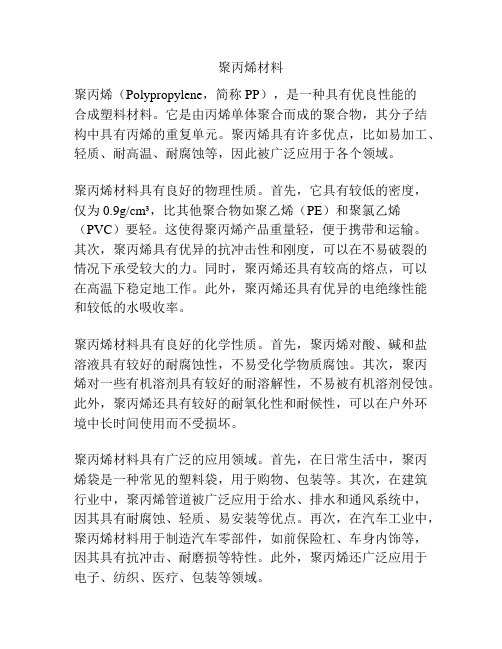 聚丙烯材料

聚丙烯（Polypropylene，简称 PP），是一种具有优良性能的合成塑料材料。它是由丙烯单体聚合而成的聚合物，其分子结构中具有丙烯的重复单元。聚丙烯具有许多优点，比如易加工、轻质、耐高温、耐腐蚀等，因此被广泛应用于各个领域。

聚丙烯材料具有良好的物理性质。首先，它具有较低的密度，仅为 $0.9g/cm^3$，比其他聚合物如聚乙烯（PE）和聚氯乙烯（PVC）要轻。这使得聚丙烯产品重量轻，便于携带和运输。其次，聚丙烯具有优异的抗冲击性和刚度，可以在不易破裂的情况下承受较大的力。同时，聚丙烯还具有较高的熔点，可以在高温下稳定地工作。此外，聚丙烯还具有优异的电绝缘性能和较低的水吸收率。

聚丙烯材料具有良好的化学性质。首先，聚丙烯对酸、碱和盐溶液具有较好的耐腐蚀性，不易受化学物质腐蚀。其次，聚丙烯对一些有机溶剂具有较好的耐溶解性，不易被有机溶剂侵蚀。此外，聚丙烯还具有较好的耐氧化性和耐候性，可以在户外环境中长时间使用而不受损坏。

聚丙烯材料具有广泛的应用领域。首先，在日常生活中，聚丙烯袋是一种常见的塑料袋，用于购物、包装等。其次，在建筑行业中，聚丙烯管道被广泛应用于给水、排水和通风系统中，因其具有耐腐蚀、轻质、易安装等优点。再次，在汽车工业中，聚丙烯材料用于制造汽车零部件，如前保险杠、车身内饰等，因其具有抗冲击、耐磨损等特性。此外，聚丙烯还广泛应用于电子、纺织、医疗、包装等领域。